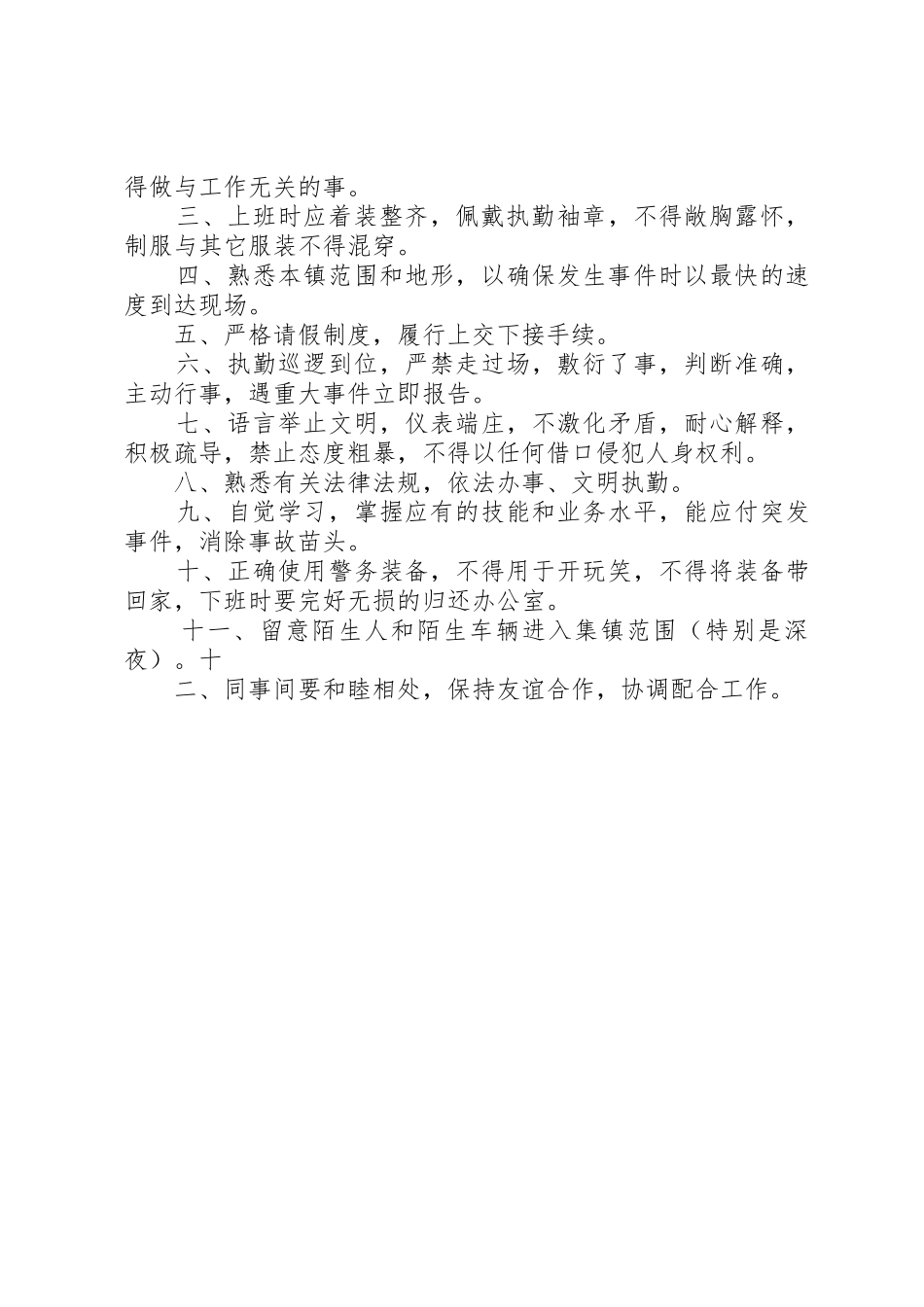 得做与工作无关的事。

三、上班时应着装整齐，佩戴执勤袖章，不得敞胸露怀，制服与其它服装不得混穿。

四、熟悉本镇范围和地形，以确保发生事件时以最快的速度到达现场。

五、严格请假制度，履行上交下接手续。

六、执勤巡逻到位，严禁走过场，敷衍了事，判断准确，主动行事，遇重大事件立即报告。

七、语言举止文明，仪表端庄，不激化矛盾，耐心解释，积极疏导，禁止态度粗暴，不得以任何借口侵犯人身权利。

八、熟悉有关法律法规，依法办事、文明执勤。

九、自觉学习，掌握应有的技能和业务水平，能应付突发事件，消除事故苗头。

十、正确使用警务装备，不得用于开玩笑，不得将装备带回家，下班时要完好无损的归还办公室。

十一、留意陌生人和陌生车辆进入集镇范围（特别是深夜）。十

二、同事间要和睦相处，保持友谊合作，协调配合工作。